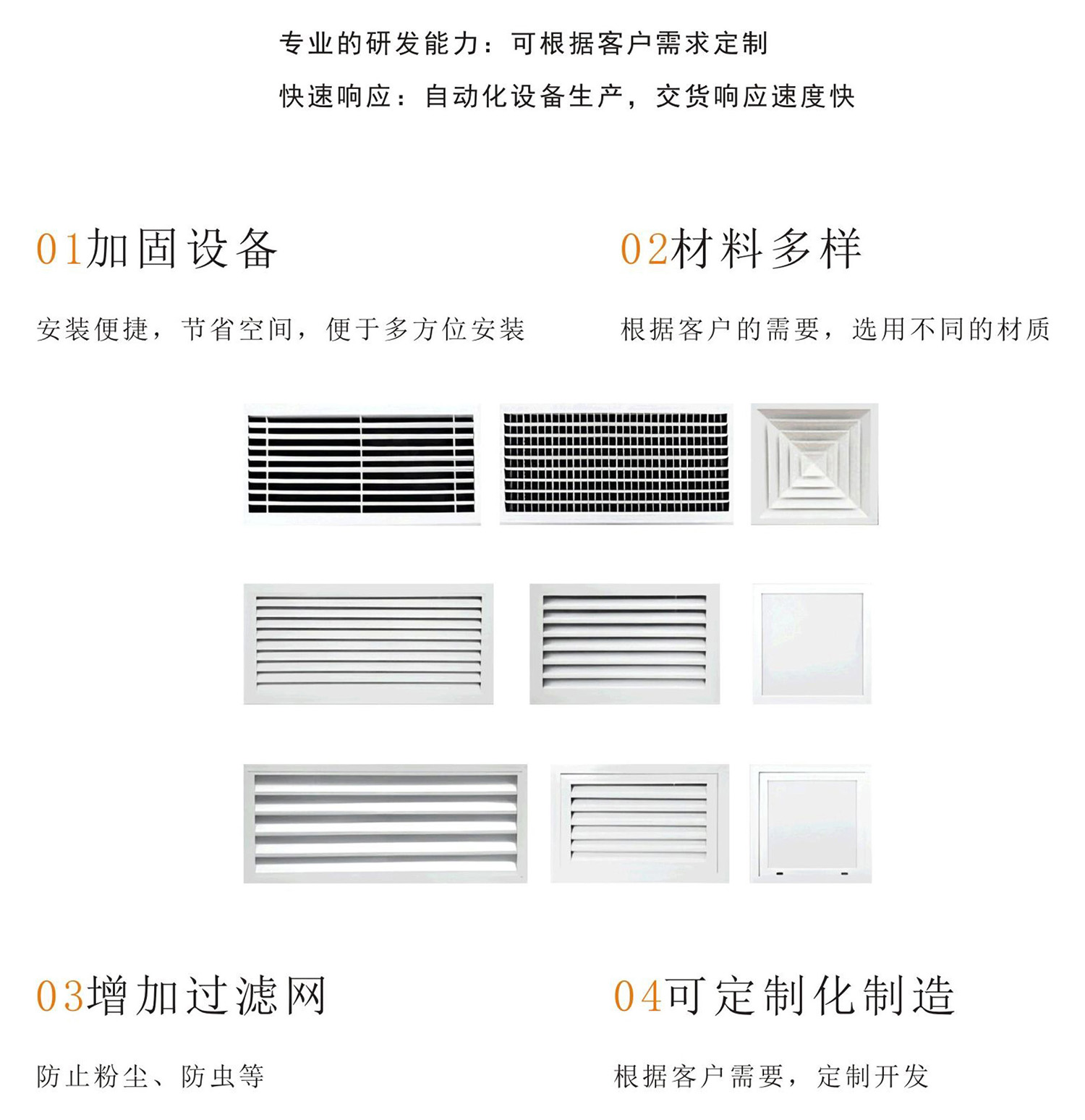 专业的研发能力：可根据客户需求定制

快速响应：自动化设备生产，交货响应速度快

01加固设备

安装便捷，节省空间，便于多方位安装

02材料多样

根据客户的需要，选用不同的材质

03增加过滤网

防止粉尘、防虫等

04可定制化制造

根据客户需要，定制开发